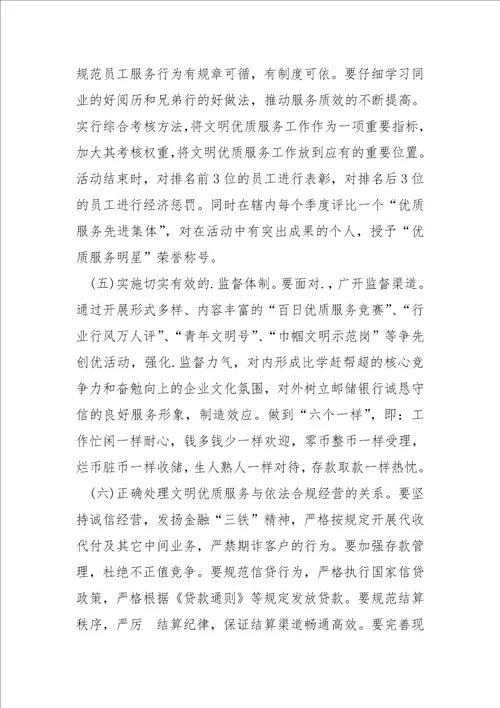 规范员工服务行为有规章可循，有制度可依。要仔细学习同业的好阅历和兄弟行的好做法，推动服务质效的不断提高。实行综合考核方法，将文明优质服务工作作为一项重要指标，加大其考核权重，将文明优质服务工作放到应有的重要位置。活动结束时，对排名前3位的员工进行表彰，对排名后3位的员工进行经济惩罚。同时在辖内每个季度评比一个“优质服务先进集体”，对在活动中有突出成果的个人，授予“优质服务明星”荣誉称号。

（五）实施切实有效的.监督体制。要面对.，广开监督渠道。通过开展形式多样、内容丰富的“百日优质服务竞赛”、“行业行风万人评”、“青年文明号”、“巾帼文明示范岗”等争先创优活动，强化.监督力气，对内形成比学赶帮超的核心竞争力和奋勉向上的企业文化氛围，对外树立邮储银行诚恳守信的良好服务形象，制造效应。做到“六个一样”，即：工作忙闲一样耐心，钱多钱少一样欢迎，零币整币一样受理，烂币脏币一样收储，生人熟人一样对待，存款取款一样热忱。

（六）正确处理文明优质服务与依法合规经营的关系。要坚持诚信经营，发扬金融“三铁”精神，严格按规定开展代收代付及其它中间业务，严禁期诈客户的行为。要加强存款管理，杜绝不正值竞争。要规范信贷行为，严格执行国家信贷政策，严格根据《贷款通则》等规定发放贷款。要规范结算秩序，严厉 结算纪律，保证结算渠道畅通高效。要完善现